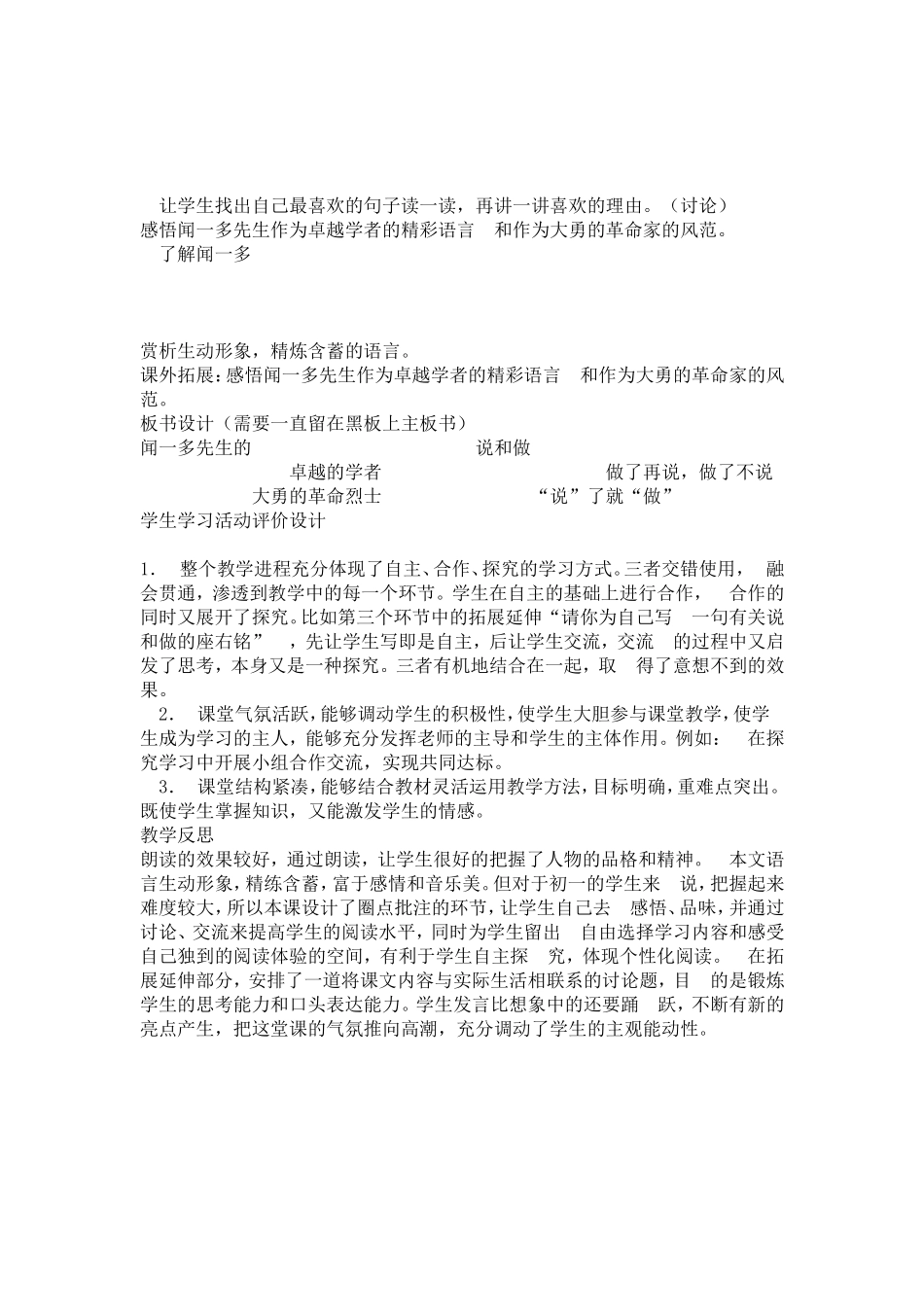 让学生找出自己最喜欢的句子读一读，再讲一讲喜欢的理由。（讨论）
感悟闻一多先生作为卓越学者的精彩语言　和作为大勇的革命家的风范。
了解闻一多

赏析生动形象，精炼含蓄的语言。
课外拓展：感悟闻一多先生作为卓越学者的精彩语言　和作为大勇的革命家的风范。
板书设计（需要一直留在黑板上主板书）
闻一多先生的　说和做
卓越的学者　做了再说，做了不说
大勇的革命烈士　“说”了就“做”
学生学习活动评价设计

1.　整个教学进程充分体现了自主、合作、探究的学习方式。三者交错使用，　融会贯通，渗透到教学中的每一个环节。学生在自主的基础上进行合作，　合作的同时又展开了探究。比如第三个环节中的拓展延伸“请你为自己写　一句有关说和做的座右铭”　，先让学生写即是自主，后让学生交流，交流　的过程中又启发了思考，本身又是一种探究。三者有机地结合在一起，取　得了意想不到的效果。
2.　课堂气氛活跃，能够调动学生的积极性，使学生大胆参与课堂教学，使学生成为学习的主人，能够充分发挥老师的主导和学生的主体作用。例如：　在探究学习中开展小组合作交流，实现共同达标。
3.　课堂结构紧凑，能够结合教材灵活运用教学方法，目标明确，重难点突出。既使学生掌握知识，又能激发学生的情感。
教学反思
朗读的效果较好，通过朗读，让学生很好的把握了人物的品格和精神。　本文语言生动形象，精炼含蓄，富于感情和音乐美。但对于初一的学生来　说，把握起来难度较大，所以本课设计了圈点批注的环节，让学生自己去　感悟、品味，并通过讨论、交流来提高学生的阅读水平，同时为学生留出　自由选择学习内容和感受自己独到的阅读体验的空间，有利于学生自主探　究，体现个性化阅读。　在拓展延伸部分，安排了一道将课文内容与实际生活相联系的讨论题，目　的是锻炼学生的思考能力和口头表达能力。学生发言比想象中的还要踊　跃，不断有新的亮点产生，把这堂课的气氛推向高潮，充分调动了学生的主观能动性。